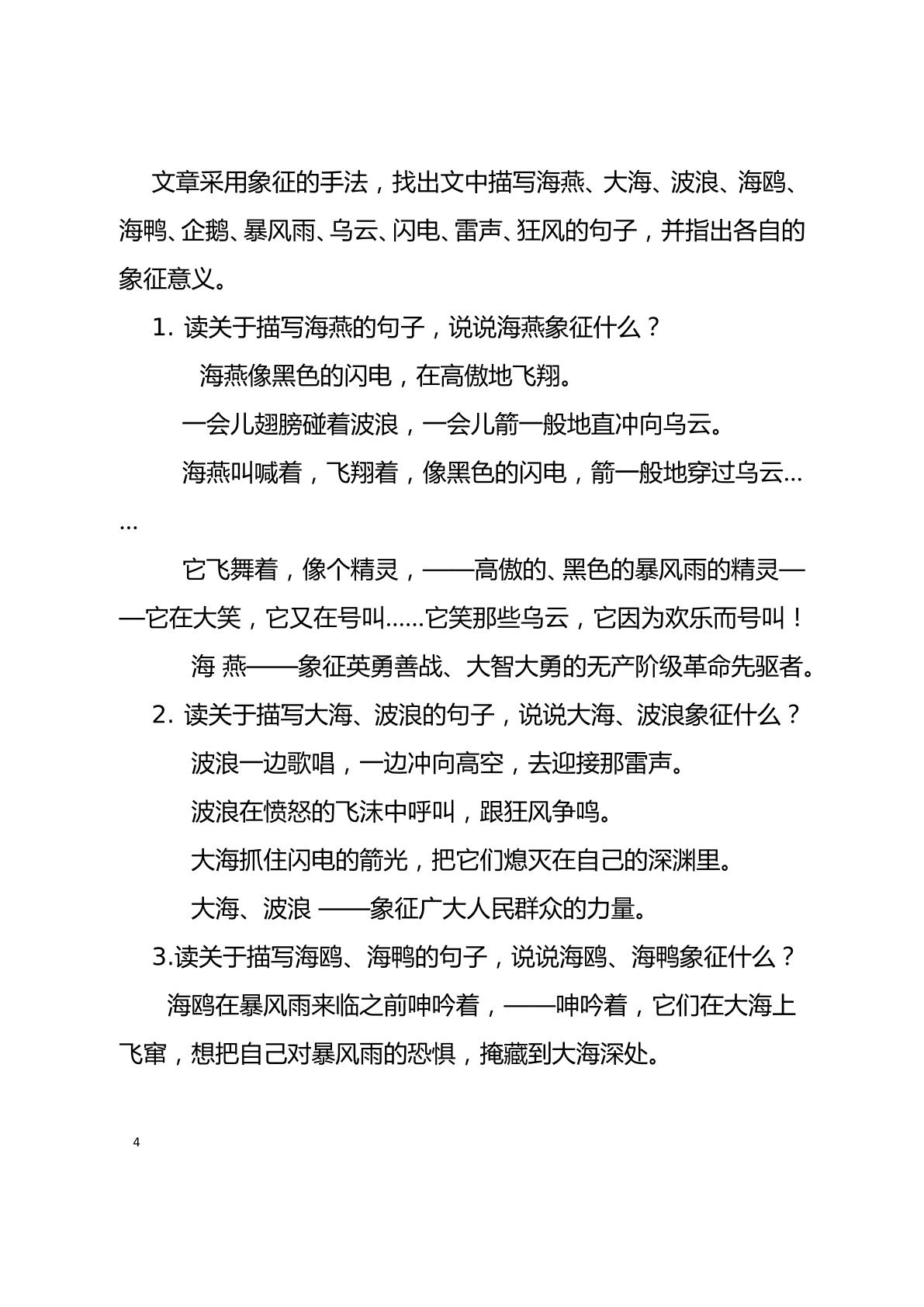 文章采用象征的手法，找出文中描写海燕、大海、波浪、海鸥、海鸭、企鹅、暴风雨、乌云、闪电、雷声、狂风的句子，并指出各自的象征意义。

1.读关于描写海燕的句子，说说海燕象征什么？

海燕像黑色的闪电，在高傲地飞翔。

一会儿翅膀碰着波浪，一会儿箭一般地直冲向乌云。

海燕叫喊着，飞翔着，像黑色的闪电，箭一般地穿过乌云……

它飞舞着，像个精灵，——高傲的、黑色的暴风雨的精灵——它在大笑，它又在号叫……它笑那些乌云，它因为欢乐而号叫！

海 燕——象征英勇善战、大智大勇的无产阶级革命先驱者。

2.读关于描写大海、波浪的句子，说说大海、波浪象征什么？

波浪一边歌唱，一边冲向高空，去迎接那雷声。

波浪在愤怒的飞沫中呼叫，跟狂风争鸣。

大海抓住闪电的箭光，把它们熄灭在自己的深渊里。

大海、波浪 ——象征广大人民群众的力量。

3.读关于描写海鸥、海鸭的句子，说说海鸥、海鸭象征什么？

海鸥在暴风雨来临之前呻吟着，——呻吟着，它们在大海上飞窜，想把自己对暴风雨的恐惧，掩藏到大海深处。

4